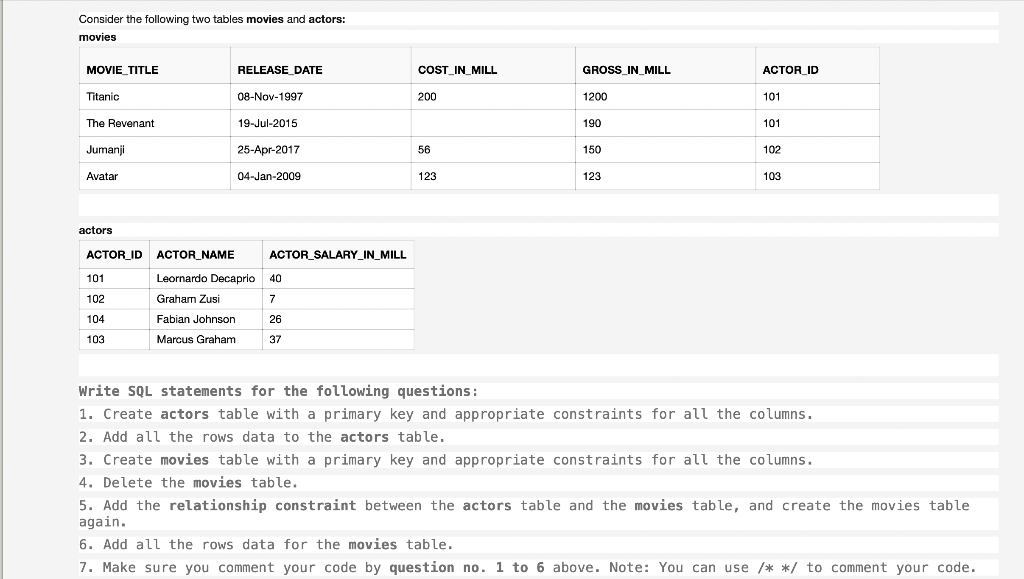 Consider the following two tables movies and actors:
movies

| MOVIE_TITLE | RELEASE_DATE | COST_IN_MILL | GROSS_IN_MILL | ACTOR_ID |
|---|---|---|---|---|
| Titanic | 08-Nov-1997 | 200 | 1200 | 101 |
| The Revenant | 19-Jul-2015 | | 190 | 101 |
| Jumanji | 25-Apr-2017 | 56 | 150 | 102 |
| Avatar | 04-Jan-2009 | 123 | 123 | 103 |

actors

| ACTOR_ID | ACTOR_NAME | ACTOR_SALARY_IN_MILL |
|---|---|---|
| 101 | Leornardo Decaprio | 40 |
| 102 | Graham Zusi | 7 |
| 104 | Fabian Johnson | 26 |
| 103 | Marcus Graham | 37 |

Write SQL statements for the following questions:
1. Create actors table with a primary key and appropriate constraints for all the columns.
2. Add all the rows data to the actors table.
3. Create movies table with a primary key and appropriate constraints for all the columns.
4. Delete the movies table.
5. Add the relationship constraint between the actors table and the movies table, and create the movies table again.
6. Add all the rows data for the movies table.
7. Make sure you comment your code by question no. 1 to 6 above. Note: You can use /* */ to comment your code.